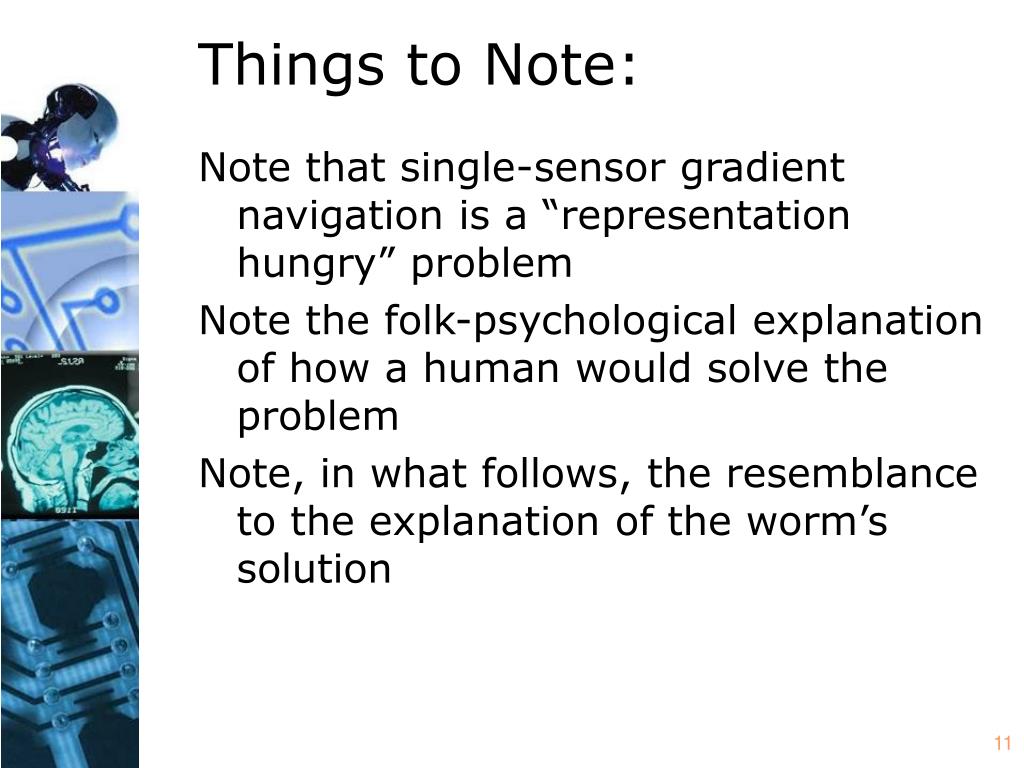 Things to Note:

Note that single-sensor gradient navigation is a “representation hungry” problem

Note the folk-psychological explanation of how a human would solve the problem

Note, in what follows, the resemblance to the explanation of the worm’s solution

11